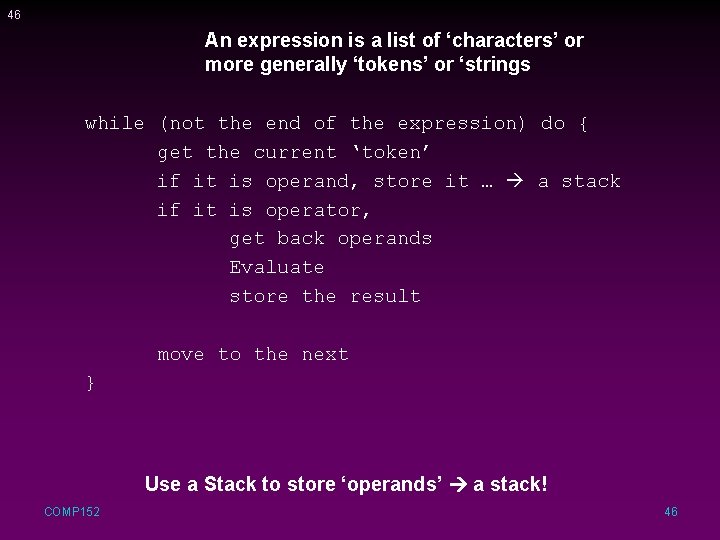 46

An expression is a list of ‘characters’ or more generally ‘tokens’ or ‘strings

while (not the end of the expression) do {
get the current ‘token’
if it is operand, store it … → a stack
if it is operator,
get back operands
Evaluate
store the result

move to the next
}

Use a Stack to store ‘operands’ → a stack!

COMP152

46